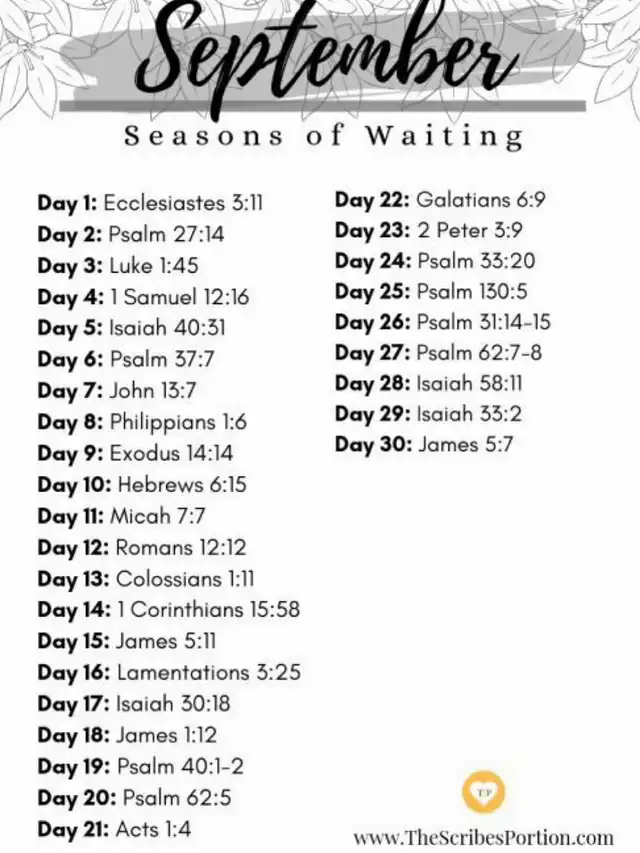 September

Seasons of Waiting

Day 1: Ecclesiastes 3:11
Day 2: Psalm 27:14
Day 3: Luke 1:45
Day 4: 1 Samuel 12:16
Day 5: Isaiah 40:31
Day 6: Psalm 37:7
Day 7: John 13:7
Day 8: Philippians 1:6
Day 9: Exodus 14:14
Day 10: Hebrews 6:15
Day 11: Micah 7:7
Day 12: Romans 12:12
Day 13: Colossians 1:11
Day 14: 1 Corinthians 15:58
Day 15: James 5:11
Day 16: Lamentations 3:25
Day 17: Isaiah 30:18
Day 18: James 1:12
Day 19: Psalm 40:1-2
Day 20: Psalm 62:5
Day 21: Acts 1:4

Day 22: Galatians 6:9
Day 23: 2 Peter 3:9
Day 24: Psalm 33:20
Day 25: Psalm 130:5
Day 26: Psalm 31:14-15
Day 27: Psalm 62:7-8
Day 28: Isaiah 58:11
Day 29: Isaiah 33:2
Day 30: James 5:7

TP

www.TheScribesPortion.com